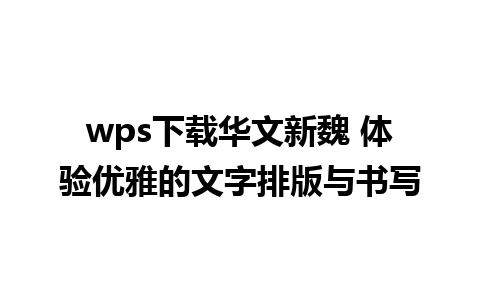 wps下载华文新魏 体验优雅的文字排版与书写